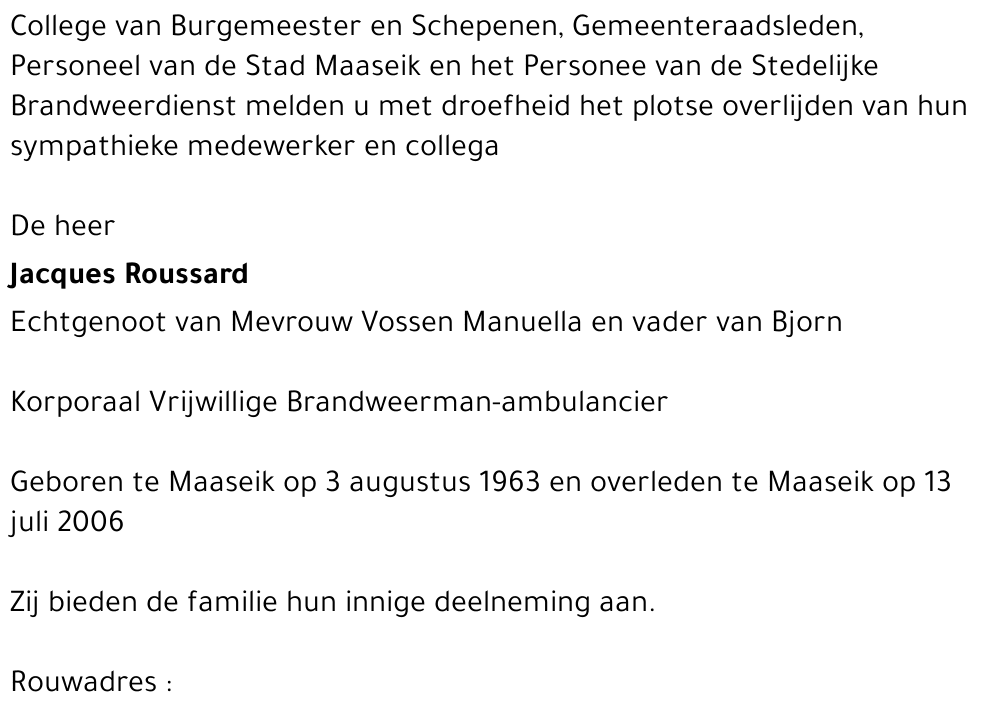 College van Burgemeester en Schepenen, Gemeenteraadsleden, Personeel van de Stad Maaseik en het Personee van de Stedelijke Brandweerdienst melden u met droefheid het plotse overlijden van hun sympathieke medewerker en collega

De heer

Jacques Roussard

Echtgenoot van Mevrouw Vossen Manuella en vader van Bjorn

Korporaal Vrijwillige Brandweerman-ambulancier

Geboren te Maaseik op 3 augustus 1963 en overleden te Maaseik op 13 juli 2006

Zij bieden de familie hun innige deelneming aan.

Rouwadres :